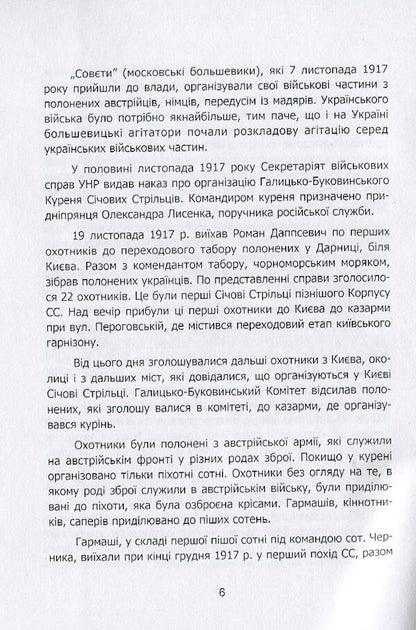 „Совєти" (московські большевики), які 7 листопада 1917 року прийшли до влади, організували свої військові частини з полонених австрійців, німців, передусім із мадярів. Українського війська було потрібно якнайбільше, тим паче, що і на Україні большевицькі агітатори почали розкладову агітацію серед українських військових частин.

У половині листопада 1917 року Секретаріят військових справ УНР видав наказ про організацію Галицько-Буковинського Куреня Січових Стрільців. Командиром куреня призначено придніпрянця Олександра Лисенка, поручника російської служби.

19 листопада 1917 р. виїхав Роман Даппсевич по перших охотників до переходового табору полонених у Дарниці, біля Києва. Разом з комендантом табору, чорноморським моряком, зібрав полонених українців. По представленні справи зголосилося 22 охотників. Це були перші Січові Стрільці пізнішого Корпусу СС. Над вечір прибули ці перші охотники до Києва до казарми при вул. Пероговській, де містився переходовий етап київського гарнізону.

Від цього дня зголошувалися дальші охотники з Києва, околиці і з дальших міст, які довідалися, що організуються у Києві Січові Стрільці. Галицько-Буковинський Комітет відсилав полонених, які зголошу валися в комітеті, до казарми, де організувався курінь.

Охотники були полонені з австрійської армії, які служили на австрійськім фронті у різних родах зброї. Покищо у курені організовано тільки піхотні сотні. Охотники без огляду на те, в якому роді зброї служили в австрійськім війську, були приділювані до піхоти, яка була озброєна крісами. Гармашів, кіннотників, саперів приділювано до піших сотень.

Гармаші, у складі першої пішої сотні під командою сот. Черника, виїхали при кінці грудня 1917 р. у перший похід СС, разом

6